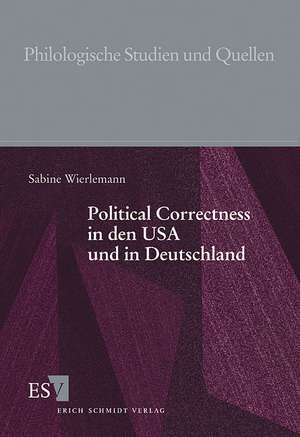 Philologische Studien und Quellen

Sabine Wierlemann

Political Correctness in den USA und in Deutschland

ESV

ERICH SCHMIDT VERLAG